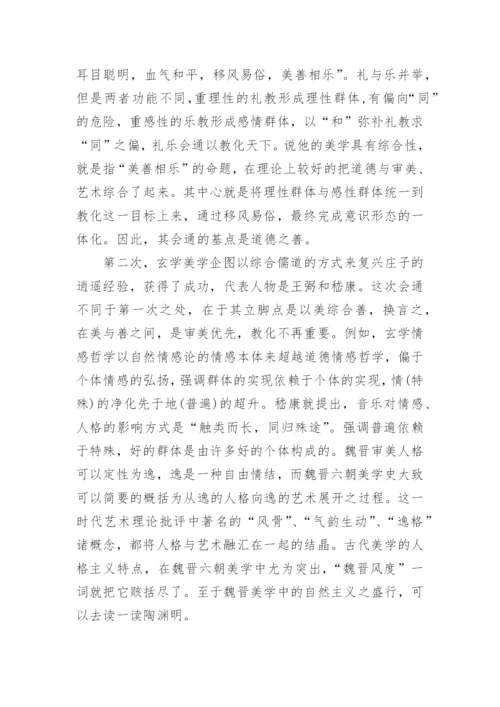 耳目聪明，血气和平，移风易俗，美善相乐”。礼与乐并举，但是两者功能不同，重理性的礼教形成理性群体，有偏向“同”的危险，重感性的乐教形成感情群体，以“和”弥补礼教求“同”之偏，礼乐会通以教化天下。说他的美学具有综合性，就是指“美善相乐”的命题，在理论上较好的把道德与审美、艺术综合了起来。其中心就是将理性群体与感性群体统一到教化这一目标上来，通过移风易俗，最终完成意识形态的一体化。因此，其会通的基点是道德之善。

第二次，玄学美学企图以综合儒道的方式来复兴庄子的逍遥经验，获得了成功，代表人物是王弼和嵇康。这次会通不同于第一次之处，在于其立脚点是以美综合善，换言之，在美与善之间，是审美优先，教化不再重要。例如，玄学情感哲学以自然情感论的情感本体来超越道德情感哲学，偏于个体情感的弘扬，强调群体的实现依赖于个体的实现，情(特殊)的净化先于地(普遍)的超升。嵇康就提出，音乐对情感、人格的影响方式是“触类而长，同归殊途”。强调普遍依赖于特殊，好的群体是由许多好的个体构成的。魏晋审美人格可以定性为逸，逸是一种自由情结，而魏晋六朝美学史大致可以简要的概括为从逸的人格向逸的艺术展开之过程。这一时代艺术理论批评中著名的“风骨”、“气韵生动”、“逸格”诸概念，都将人格与艺术融汇在一起的结晶。古代美学的人格主义特点，在魏晋六朝美学中尤为突出，“魏晋风度”一词就把它赅括尽了。至于魏晋美学中的自然主义之盛行，可以去读一读陶渊明。